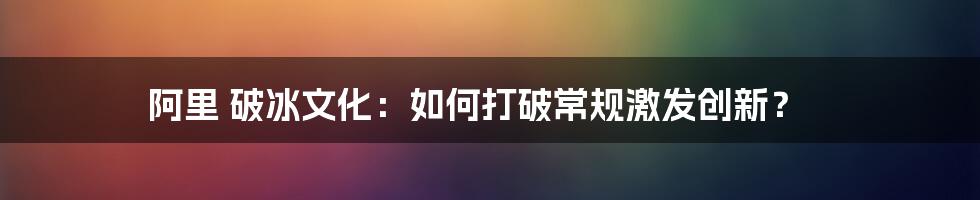 阿里 破冰文化：如何打破常规激发创新？